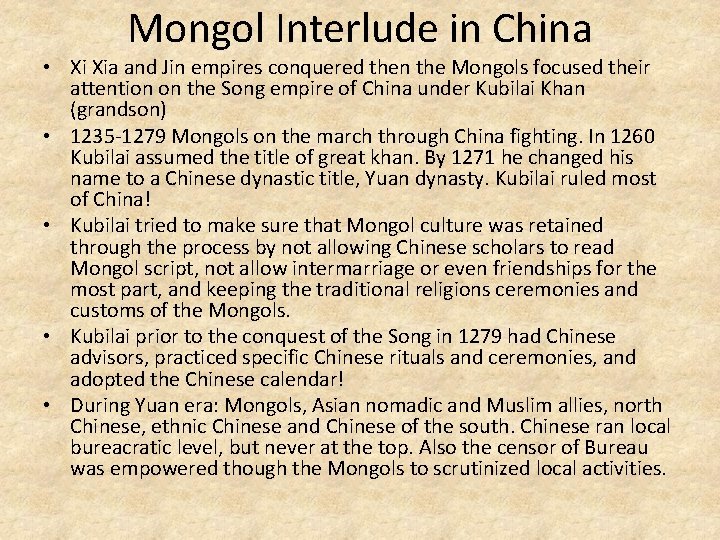 Mongol Interlude in China

• Xi Xia and Jin empires conquered then the Mongols focused their attention on the Song empire of China under Kubilai Khan (grandson)

• 1235-1279 Mongols on the march through China fighting. In 1260 Kubilai assumed the title of great khan. By 1271 he changed his name to a Chinese dynastic title, Yuan dynasty. Kubilai ruled most of China!

• Kubilai tried to make sure that Mongol culture was retained through the process by not allowing Chinese scholars to read Mongol script, not allow intermarriage or even friendships for the most part, and keeping the traditional religions ceremonies and customs of the Mongols.

• Kubilai prior to the conquest of the Song in 1279 had Chinese advisors, practiced specific Chinese rituals and ceremonies, and adopted the Chinese calendar!

• During Yuan era: Mongols, Asian nomadic and Muslim allies, north Chinese, ethnic Chinese and Chinese of the south. Chinese ran local bureacratic level, but never at the top. Also the censor of Bureau was empowered though the Mongols to scrutinized local activities.